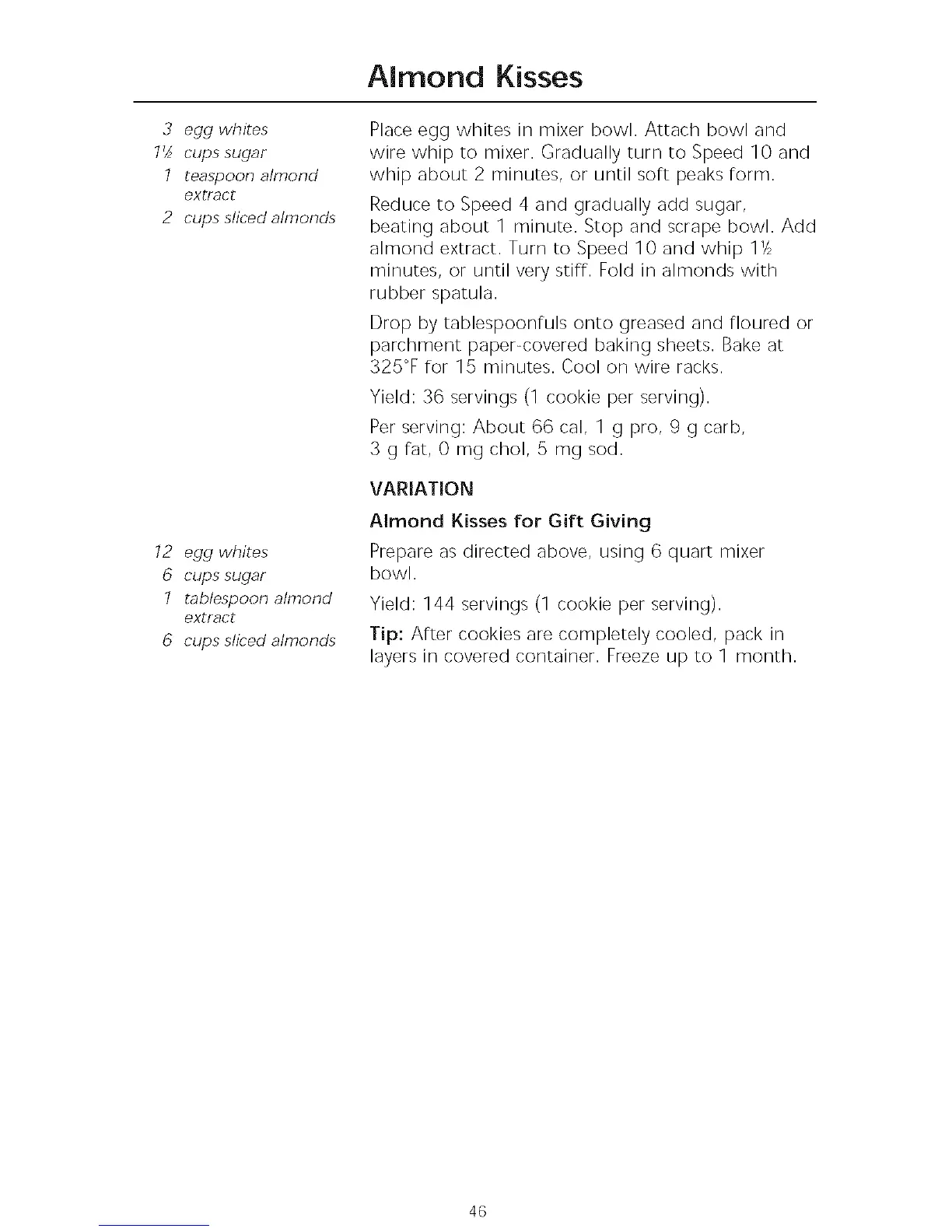 Almond Kisses

3 egg whites
1½ cups sugar
1 teaspoon almond extract
2 cups sliced almonds

Place egg whites in mixer bowl. Attach bowl and wire whip to mixer. Gradually turn to Speed 10 and whip about 2 minutes, or until soft peaks form.

Reduce to Speed 4 and gradually add sugar, beating about 1 minute. Stop and scrape bowl. Add almond extract. Turn to Speed 10 and whip 1½ minutes, or until very stiff. Fold in almonds with rubber spatula.

Drop by tablespoonfuls onto greased and floured or parchment paper-covered baking sheets. Bake at 325°F for 15 minutes. Cool on wire racks.

Yield: 36 servings (1 cookie per serving).

Per serving: About 66 cal, 1 g pro, 9 g carb, 3 g fat, 0 mg chol, 5 mg sod.

VARIATION

Almond Kisses for Gift Giving

12 egg whites
6 cups sugar
1 tablespoon almond extract
6 cups sliced almonds

Prepare as directed above, using 6 quart mixer bowl.

Yield: 144 servings (1 cookie per serving).

Tip: After cookies are completely cooled, pack in layers in covered container. Freeze up to 1 month.

46